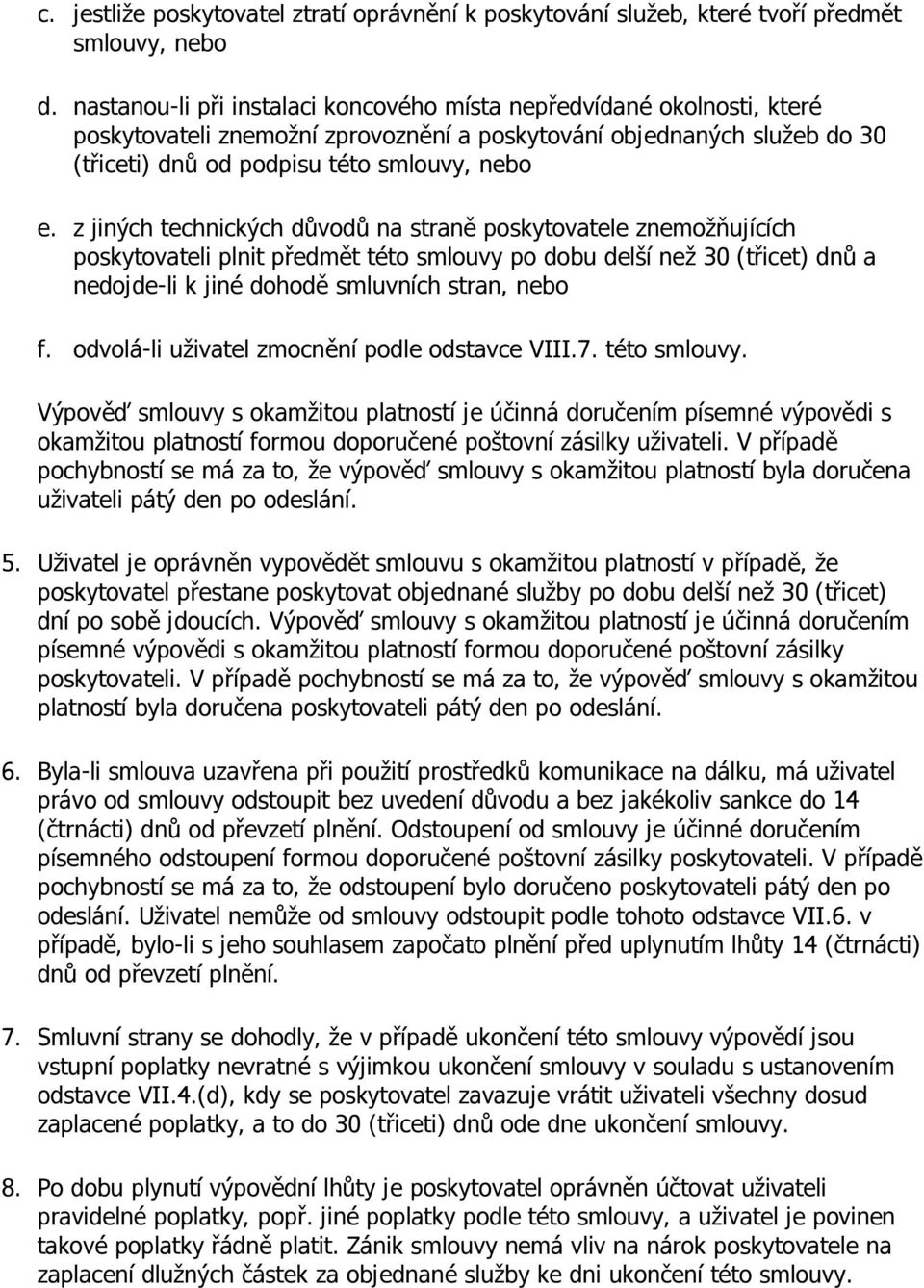 c. jestliže poskytovatel ztratí oprávnění k poskytování služeb, které tvoří předmět smlouvy, nebo

d. nastanou-li při instalaci koncového místa nepředvídané okolnosti, které poskytovateli znemožní zprovoznění a poskytování objednaných služeb do 30 (třiceti) dnů od podpisu této smlouvy, nebo

e. z jiných technických důvodů na straně poskytovatele znemožňujících poskytovateli plnit předmět této smlouvy po dobu delší než 30 (třicet) dnů a nedojde-li k jiné dohodě smluvních stran, nebo

f. odvolá-li uživatel zmocnění podle odstavce VIII.7. této smlouvy.

Výpověď smlouvy s okamžitou platností je účinná doručením písemné výpovědi s okamžitou platností formou doporučené poštovní zásilky uživateli. V případě pochybností se má za to, že výpověď smlouvy s okamžitou platností byla doručena uživateli pátý den po odeslání.

5. Uživatel je oprávněn vypovědět smlouvu s okamžitou platností v případě, že poskytovatel přestane poskytovat objednané služby po dobu delší než 30 (třicet) dní po sobě jdoucích. Výpověď smlouvy s okamžitou platností je účinná doručením písemné výpovědi s okamžitou platností formou doporučené poštovní zásilky poskytovateli. V případě pochybností se má za to, že výpověď smlouvy s okamžitou platností byla doručena poskytovateli pátý den po odeslání.

6. Byla-li smlouva uzavřena při použití prostředků komunikace na dálku, má uživatel právo od smlouvy odstoupit bez uvedení důvodu a bez jakékoliv sankce do 14 (čtrnácti) dnů od převzetí plnění. Odstoupení od smlouvy je účinné doručením písemného odstoupení formou doporučené poštovní zásilky poskytovateli. V případě pochybností se má za to, že odstoupení bylo doručeno poskytovateli pátý den po odeslání. Uživatel nemůže od smlouvy odstoupit podle tohoto odstavce VII.6. v případě, bylo-li s jeho souhlasem započato plnění před uplynutím lhůty 14 (čtrnácti) dnů od převzetí plnění.

7. Smluvní strany se dohodly, že v případě ukončení této smlouvy výpovědí jsou vstupní poplatky nevratné s výjimkou ukončení smlouvy v souladu s ustanovením odstavce VII.4.(d), kdy se poskytovatel zavazuje vrátit uživateli všechny dosud zaplacené poplatky, a to do 30 (třiceti) dnů ode dne ukončení smlouvy.

8. Po dobu plynutí výpovědní lhůty je poskytovatel oprávněn účtovat uživateli pravidelné poplatky, popř. jiné poplatky podle této smlouvy, a uživatel je povinen takové poplatky řádně platit. Zánik smlouvy nemá vliv na nárok poskytovatele na zaplacení dlužných částek za objednané služby ke dni ukončení této smlouvy.